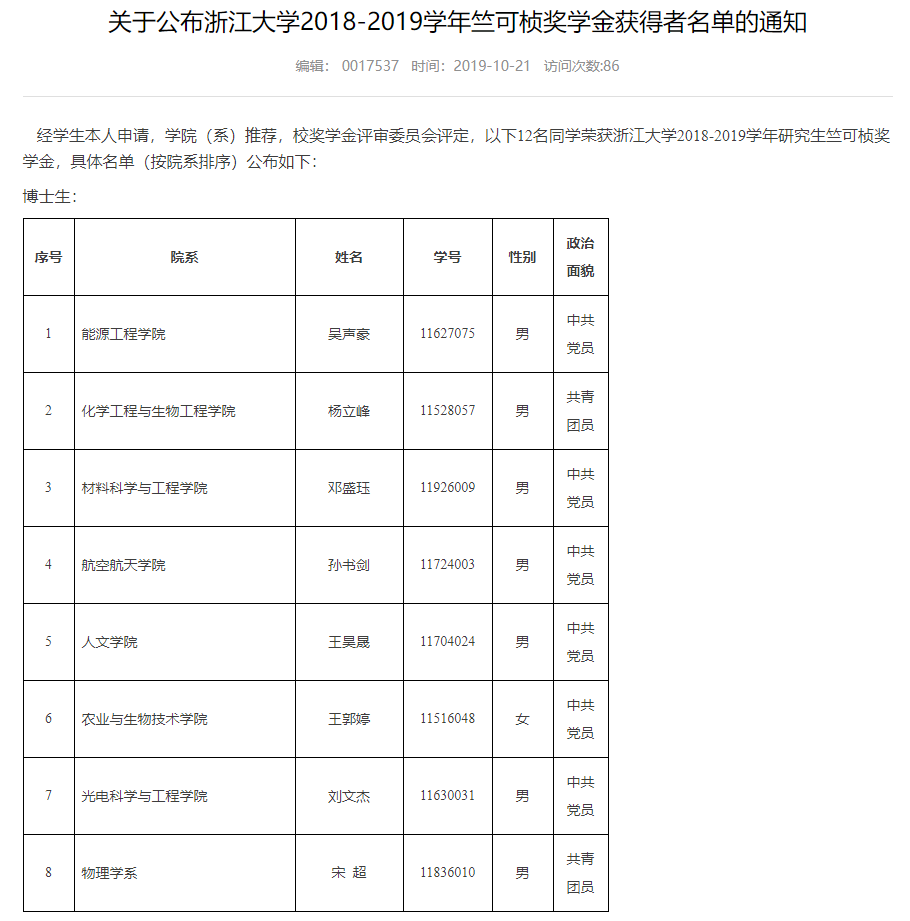 关于公布浙江大学2018-2019学年竺可桢奖学金获得者名单的通知

编辑： 0017537 时间：2019-10-21 访问次数:86

经学生本人申请，学院（系）推荐，校奖学金评审委员会评定，以下12名同学荣获浙江大学2018-2019学年研究生竺可桢奖学金，具体名单（按院系排序）公布如下：

博士生：

| 序号 | 院系 | 姓名 | 学号 | 性别 | 政治面貌 |
|---|---|---|---|---|---|
| 1 | 能源工程学院 | 吴声豪 | 11627075 | 男 | 中共党员 |
| 2 | 化学工程与生物工程学院 | 杨立峰 | 11528057 | 男 | 共青团员 |
| 3 | 材料科学与工程学院 | 邓盛珏 | 11926009 | 男 | 中共党员 |
| 4 | 航空航天学院 | 孙书剑 | 11724003 | 男 | 中共党员 |
| 5 | 人文学院 | 王昊晟 | 11704024 | 男 | 中共党员 |
| 6 | 农业与生物技术学院 | 王郭婷 | 11516048 | 女 | 中共党员 |
| 7 | 光电科学与工程学院 | 刘文杰 | 11630031 | 男 | 中共党员 |
| 8 | 物理学系 | 宋 超 | 11836010 | 男 | 共青团员 |